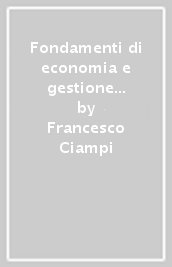 Fondamenti di economia e gestione… by Francesco Ciampi